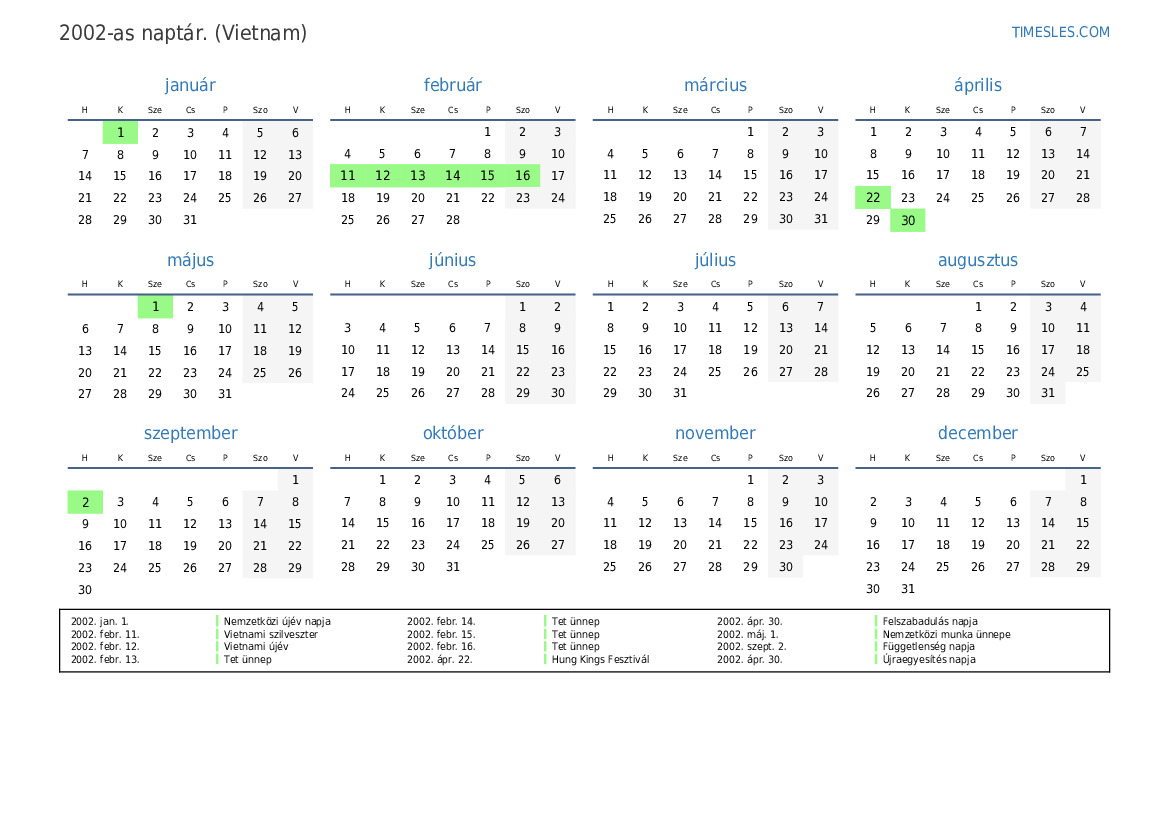 2002-as naptár. (Vietnam)

TIMESLES.COM

január

| H | K | Sze | Cs | P | Szo | V |
|---|---|---|---|---|---|---|
| | 1 | 2 | 3 | 4 | 5 | 6 |
| 7 | 8 | 9 | 10 | 11 | 12 | 13 |
| 14 | 15 | 16 | 17 | 18 | 19 | 20 |
| 21 | 22 | 23 | 24 | 25 | 26 | 27 |
| 28 | 29 | 30 | 31 | | | |

február

| H | K | Sze | Cs | P | Szo | V |
|---|---|---|---|---|---|---|
| | | | | 1 | 2 | 3 |
| 4 | 5 | 6 | 7 | 8 | 9 | 10 |
| 11 | 12 | 13 | 14 | 15 | 16 | 17 |
| 18 | 19 | 20 | 21 | 22 | 23 | 24 |
| 25 | 26 | 27 | 28 | | | |

március

| H | K | Sze | Cs | P | Szo | V |
|---|---|---|---|---|---|---|
| | | | | 1 | 2 | 3 |
| 4 | 5 | 6 | 7 | 8 | 9 | 10 |
| 11 | 12 | 13 | 14 | 15 | 16 | 17 |
| 18 | 19 | 20 | 21 | 22 | 23 | 24 |
| 25 | 26 | 27 | 28 | 29 | 30 | 31 |

április

| H | K | Sze | Cs | P | Szo | V |
|---|---|---|---|---|---|---|
| 1 | 2 | 3 | 4 | 5 | 6 | 7 |
| 8 | 9 | 10 | 11 | 12 | 13 | 14 |
| 15 | 16 | 17 | 18 | 19 | 20 | 21 |
| 22 | 23 | 24 | 25 | 26 | 27 | 28 |
| 29 | 30 | | | | | |

május

| H | K | Sze | Cs | P | Szo | V |
|---|---|---|---|---|---|---|
| | | 1 | 2 | 3 | 4 | 5 |
| 6 | 7 | 8 | 9 | 10 | 11 | 12 |
| 13 | 14 | 15 | 16 | 17 | 18 | 19 |
| 20 | 21 | 22 | 23 | 24 | 25 | 26 |
| 27 | 28 | 29 | 30 | 31 | | |

június

| H | K | Sze | Cs | P | Szo | V |
|---|---|---|---|---|---|---|
| | | | | | 1 | 2 |
| 3 | 4 | 5 | 6 | 7 | 8 | 9 |
| 10 | 11 | 12 | 13 | 14 | 15 | 16 |
| 17 | 18 | 19 | 20 | 21 | 22 | 23 |
| 24 | 25 | 26 | 27 | 28 | 29 | 30 |

július

| H | K | Sze | Cs | P | Szo | V |
|---|---|---|---|---|---|---|
| 1 | 2 | 3 | 4 | 5 | 6 | 7 |
| 8 | 9 | 10 | 11 | 12 | 13 | 14 |
| 15 | 16 | 17 | 18 | 19 | 20 | 21 |
| 22 | 23 | 24 | 25 | 26 | 27 | 28 |
| 29 | 30 | 31 | | | | |

augusztus

| H | K | Sze | Cs | P | Szo | V |
|---|---|---|---|---|---|---|
| | | | 1 | 2 | 3 | 4 |
| 5 | 6 | 7 | 8 | 9 | 10 | 11 |
| 12 | 13 | 14 | 15 | 16 | 17 | 18 |
| 19 | 20 | 21 | 22 | 23 | 24 | 25 |
| 26 | 27 | 28 | 29 | 30 | 31 | |

szeptember

| H | K | Sze | Cs | P | Szo | V |
|---|---|---|---|---|---|---|
| | | | | | | 1 |
| 2 | 3 | 4 | 5 | 6 | 7 | 8 |
| 9 | 10 | 11 | 12 | 13 | 14 | 15 |
| 16 | 17 | 18 | 19 | 20 | 21 | 22 |
| 23 | 24 | 25 | 26 | 27 | 28 | 29 |
| 30 | | | | | | |

október

| H | K | Sze | Cs | P | Szo | V |
|---|---|---|---|---|---|---|
| | 1 | 2 | 3 | 4 | 5 | 6 |
| 7 | 8 | 9 | 10 | 11 | 12 | 13 |
| 14 | 15 | 16 | 17 | 18 | 19 | 20 |
| 21 | 22 | 23 | 24 | 25 | 26 | 27 |
| 28 | 29 | 30 | 31 | | | |

november

| H | K | Sze | Cs | P | Szo | V |
|---|---|---|---|---|---|---|
| | | | | 1 | 2 | 3 |
| 4 | 5 | 6 | 7 | 8 | 9 | 10 |
| 11 | 12 | 13 | 14 | 15 | 16 | 17 |
| 18 | 19 | 20 | 21 | 22 | 23 | 24 |
| 25 | 26 | 27 | 28 | 29 | 30 | |

december

| H | K | Sze | Cs | P | Szo | V |
|---|---|---|---|---|---|---|
| | | | | | | 1 |
| 2 | 3 | 4 | 5 | 6 | 7 | 8 |
| 9 | 10 | 11 | 12 | 13 | 14 | 15 |
| 16 | 17 | 18 | 19 | 20 | 21 | 22 |
| 23 | 24 | 25 | 26 | 27 | 28 | 29 |
| 30 | 31 | | | | | |

2002. jan. 1. Nemzetközi újév napja
2002. febr. 11. Vietnami szilveszter
2002. febr. 12. Vietnami újév
2002. febr. 13. Tet ünnep
2002. febr. 14. Tet ünnep
2002. febr. 15. Tet ünnep
2002. febr. 16. Tet ünnep
2002. ápr. 22. Hung Kings Fesztivál
2002. ápr. 30. Felszabadulás napja
2002. máj. 1. Nemzetközi munka ünnepe
2002. szept. 2. Függetlenség napja
2002. ápr. 30. Újraegyesítés napja